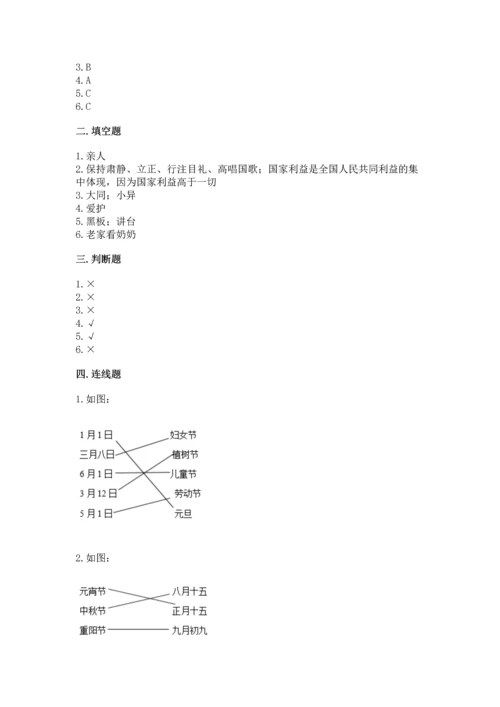 3. B
4. A
5. C
6. C

二. 填空题

1. 亲人
2. 保持肃静、立正、行注目礼、高唱国歌；国家利益是全国人民共同利益的集中体现，因为国家利益高于一切
3. 大同；小异
4. 爱护
5. 黑板；讲台
6. 老家看奶奶

三. 判断题

1. ×
2. ×
3. ×
4. √
5. √
6. ×

四. 连线题

1. 如图：

1月1日
三月八日
6月1日
3月12日
5月1日

妇女节
植树节
儿童节
劳动节
元旦

2. 如图：

元宵节
中秋节
重阳节

八月十五
正月十五
九月初九